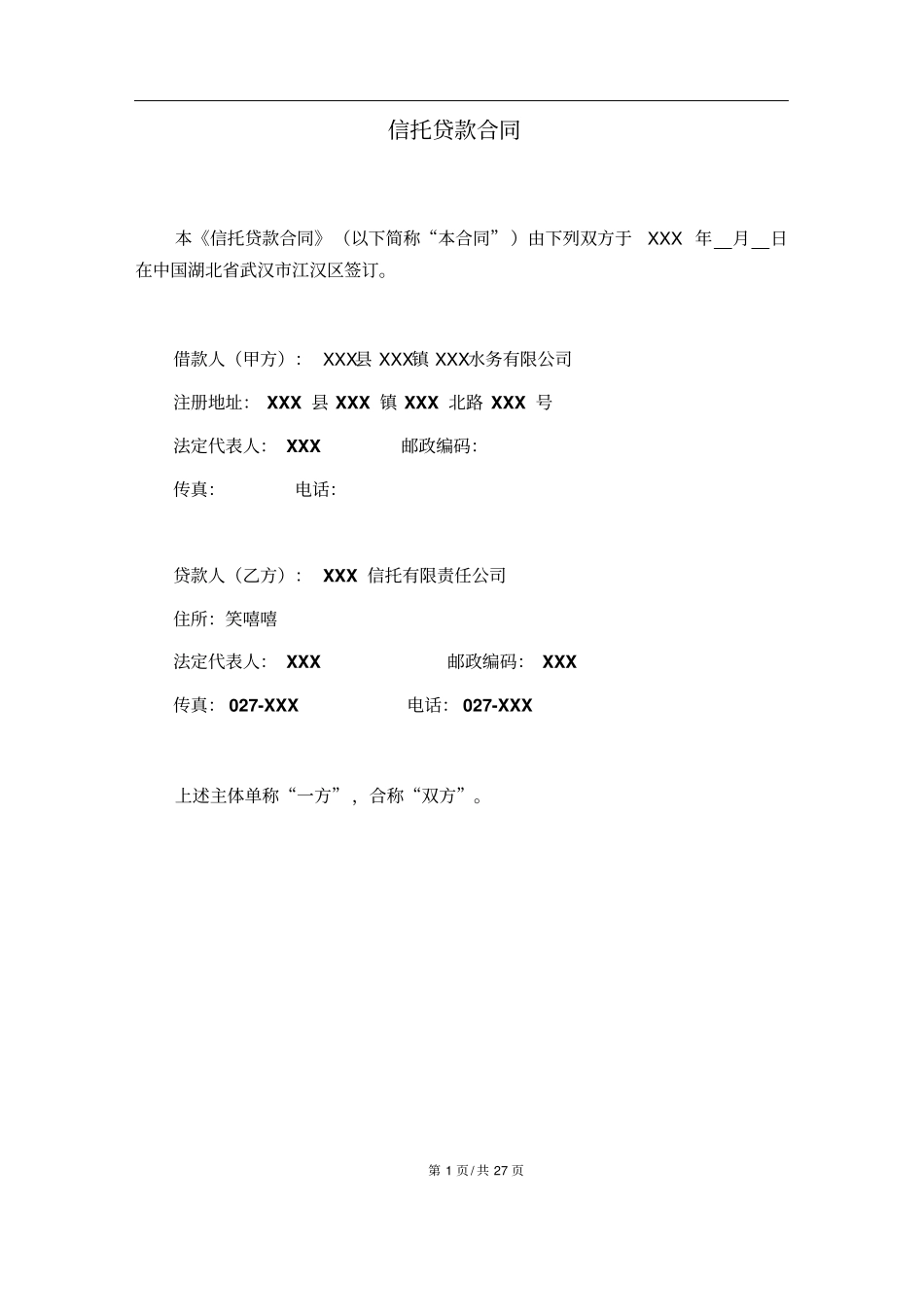 信托贷款合同

本《信托贷款合同》（以下简称“本合同”）由下列双方于 XXX 年__月__日在中国湖北省武汉市江汉区签订。

借款人（甲方）： XXX县 XXX镇 XXX水务有限公司

注册地址： XXX 县 XXX 镇 XXX 北路 XXX 号

法定代表人： XXX 邮政编码：

传真： 电话：

贷款人（乙方）： XXX 信托有限责任公司

住所：笑嘻嘻

法定代表人： XXX 邮政编码： XXX

传真： 027-XXX 电话： 027-XXX

上述主体单称“一方”，合称“双方”。

第 1 页/共 27 页